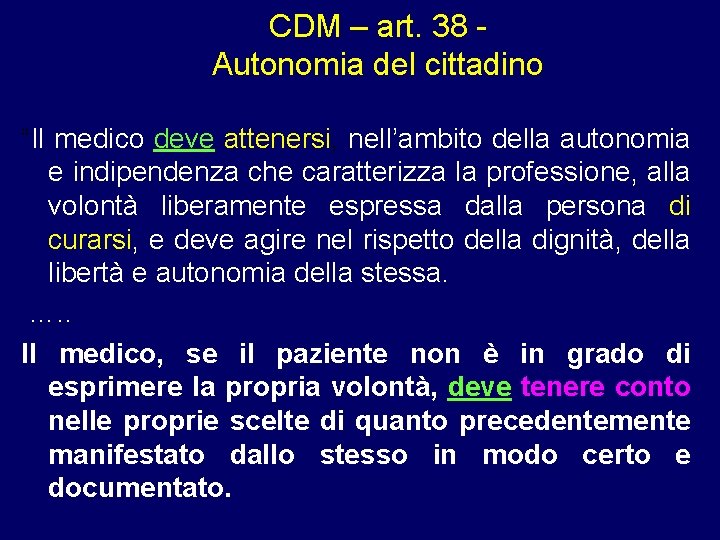 CDM – art. 38 -
Autonomia del cittadino

"Il medico deve attenersi, nell'ambito della autonomia e indipendenza che caratterizza la professione, alla volontà liberamente espressa dalla persona di curarsi, e deve agire nel rispetto della dignità, della libertà e autonomia della stessa.

…..

Il medico, se il paziente non è in grado di esprimere la propria volontà, deve tenere conto nelle proprie scelte di quanto precedentemente manifestato dallo stesso in modo certo e documentato.